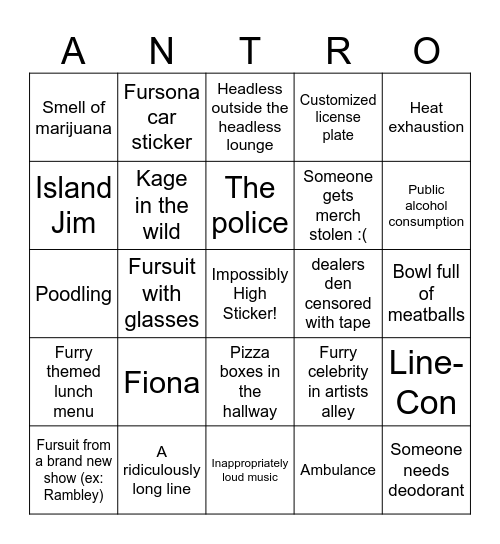 | A | N | T | R | O |
|---|---|---|---|---|
| Smell of marijuana | Fursona car sticker | Headless outside the headless lounge | Customized license plate | Heat exhaustion |
| Island Jim | Kage in the wild | The police | Someone gets merch stolen :( | Public alcohol consumption |
| Poodling | Fursuit with glasses | Impossibly High Sticker! | dealers den censored with tape | Bowl full of meatballs |
| Furry themed lunch menu | Fiona | Pizza boxes in the hallway | Furry celebrity in artists alley | Line-Con |
| Fursuit from a brand new show (ex: Rambley) | A ridiculously long line | Inappropriately loud music | Ambulance | Someone needs deodorant |